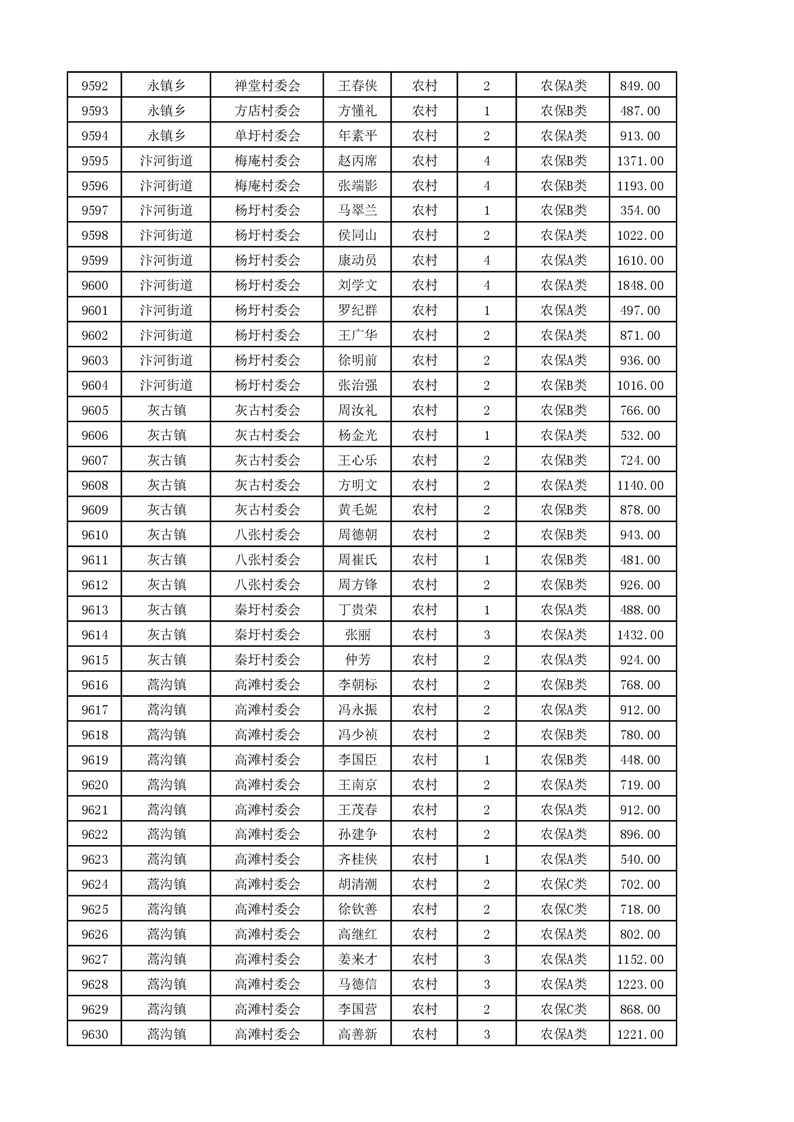 | 9592 | 永镇乡 | 禅堂村委会 | 王春侠 | 农村 | 2 | 农保A类 | 849.00 |
|---|---|---|---|---|---|---|---|
| 9593 | 永镇乡 | 方店村委会 | 方懂礼 | 农村 | 1 | 农保B类 | 487.00 |
| 9594 | 永镇乡 | 单圩村委会 | 年素平 | 农村 | 2 | 农保A类 | 913.00 |
| 9595 | 汴河街道 | 梅庵村委会 | 赵丙席 | 农村 | 4 | 农保A类 | 1371.00 |
| 9596 | 汴河街道 | 梅庵村委会 | 张端影 | 农村 | 4 | 农保B类 | 1193.00 |
| 9597 | 汴河街道 | 杨圩村委会 | 马翠兰 | 农村 | 1 | 农保B类 | 354.00 |
| 9598 | 汴河街道 | 杨圩村委会 | 侯同山 | 农村 | 2 | 农保A类 | 1022.00 |
| 9599 | 汴河街道 | 杨圩村委会 | 康动员 | 农村 | 4 | 农保A类 | 1610.00 |
| 9600 | 汴河街道 | 杨圩村委会 | 刘学文 | 农村 | 4 | 农保A类 | 1848.00 |
| 9601 | 汴河街道 | 杨圩村委会 | 罗纪群 | 农村 | 1 | 农保A类 | 497.00 |
| 9602 | 汴河街道 | 杨圩村委会 | 王广华 | 农村 | 2 | 农保A类 | 871.00 |
| 9603 | 汴河街道 | 杨圩村委会 | 徐明前 | 农村 | 2 | 农保A类 | 936.00 |
| 9604 | 汴河街道 | 杨圩村委会 | 张治强 | 农村 | 2 | 农保A类 | 1016.00 |
| 9605 | 灰古镇 | 灰古村委会 | 周汝礼 | 农村 | 2 | 农保B类 | 766.00 |
| 9606 | 灰古镇 | 灰古村委会 | 杨金光 | 农村 | 1 | 农保A类 | 532.00 |
| 9607 | 灰古镇 | 灰古村委会 | 王心乐 | 农村 | 2 | 农保B类 | 724.00 |
| 9608 | 灰古镇 | 灰古村委会 | 方明文 | 农村 | 2 | 农保A类 | 1140.00 |
| 9609 | 灰古镇 | 灰古村委会 | 黄毛妮 | 农村 | 2 | 农保B类 | 878.00 |
| 9610 | 灰古镇 | 八张村委会 | 周德朝 | 农村 | 2 | 农保B类 | 943.00 |
| 9611 | 灰古镇 | 八张村委会 | 周崔氏 | 农村 | 1 | 农保B类 | 481.00 |
| 9612 | 灰古镇 | 八张村委会 | 周方锋 | 农村 | 2 | 农保B类 | 926.00 |
| 9613 | 灰古镇 | 秦圩村委会 | 丁贵荣 | 农村 | 1 | 农保A类 | 488.00 |
| 9614 | 灰古镇 | 秦圩村委会 | 张丽 | 农村 | 3 | 农保A类 | 1432.00 |
| 9615 | 灰古镇 | 秦圩村委会 | 仲芳 | 农村 | 2 | 农保A类 | 924.00 |
| 9616 | 蒿沟镇 | 高滩村委会 | 李朝标 | 农村 | 2 | 农保B类 | 768.00 |
| 9617 | 蒿沟镇 | 高滩村委会 | 冯永振 | 农村 | 2 | 农保A类 | 912.00 |
| 9618 | 蒿沟镇 | 高滩村委会 | 冯少祯 | 农村 | 2 | 农保B类 | 780.00 |
| 9619 | 蒿沟镇 | 高滩村委会 | 李国臣 | 农村 | 1 | 农保B类 | 448.00 |
| 9620 | 蒿沟镇 | 高滩村委会 | 王南京 | 农村 | 2 | 农保A类 | 719.00 |
| 9621 | 蒿沟镇 | 高滩村委会 | 王茂春 | 农村 | 2 | 农保A类 | 912.00 |
| 9622 | 蒿沟镇 | 高滩村委会 | 孙建争 | 农村 | 2 | 农保A类 | 896.00 |
| 9623 | 蒿沟镇 | 高滩村委会 | 齐桂侠 | 农村 | 1 | 农保A类 | 540.00 |
| 9624 | 蒿沟镇 | 高滩村委会 | 胡清潮 | 农村 | 2 | 农保C类 | 702.00 |
| 9625 | 蒿沟镇 | 高滩村委会 | 徐钦善 | 农村 | 2 | 农保C类 | 718.00 |
| 9626 | 蒿沟镇 | 高滩村委会 | 高继红 | 农村 | 2 | 农保A类 | 802.00 |
| 9627 | 蒿沟镇 | 高滩村委会 | 姜来才 | 农村 | 3 | 农保A类 | 1152.00 |
| 9628 | 蒿沟镇 | 高滩村委会 | 马德信 | 农村 | 3 | 农保A类 | 1223.00 |
| 9629 | 蒿沟镇 | 高滩村委会 | 李国营 | 农村 | 2 | 农保C类 | 868.00 |
| 9630 | 蒿沟镇 | 高滩村委会 | 高善新 | 农村 | 3 | 农保A类 | 1221.00 |